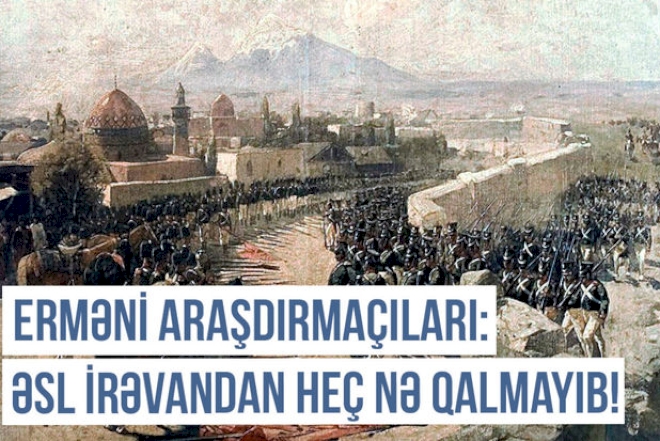 ERMƏNİ ARAŞDIRMAÇILARI:
ƏSL İRƏVANDAN HEÇ NƏ QALMAYIB!